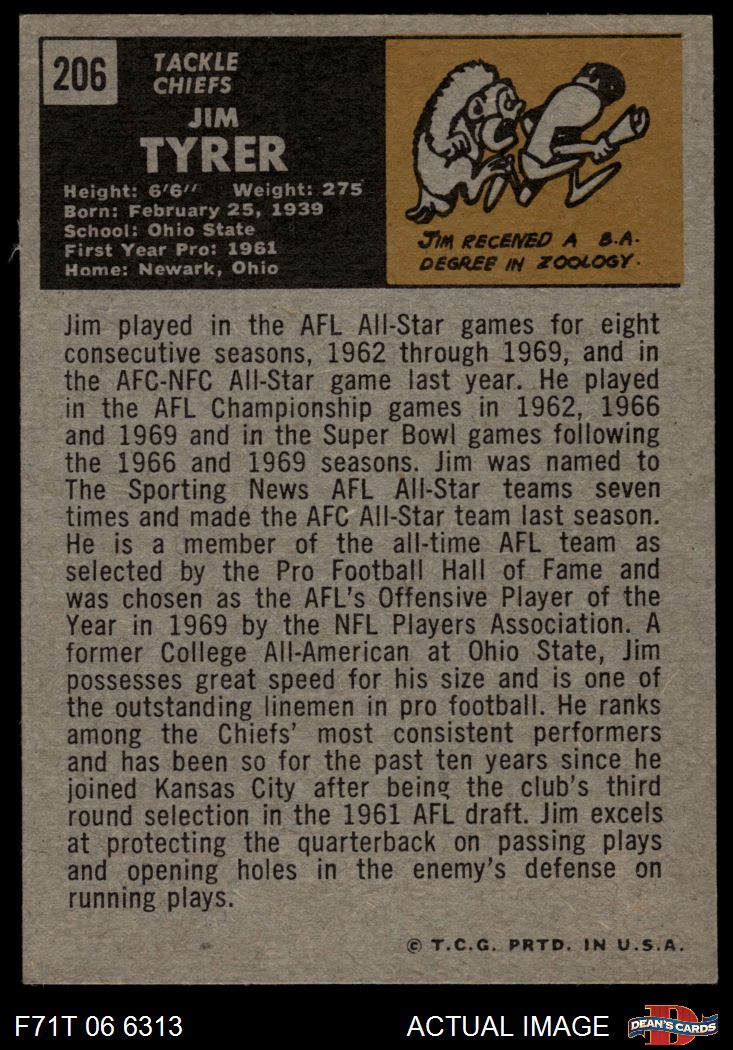 206

TACKLE
CHIEFS

JIM
TYRER

Height: 6'6" Weight: 275
Born: February 25, 1939
School: Ohio State
First Year Pro: 1961
Home: Newark, Ohio

JIM RECEIVED A B.A. DEGREE IN ZOOLOGY.

Jim played in the AFL All-Star games for eight consecutive seasons, 1962 through 1969, and in the AFC-NFC All-Star game last year. He played in the AFL Championship games in 1962, 1966 and 1969 and in the Super Bowl games following the 1966 and 1969 seasons. Jim was named to The Sporting News AFL All-Star teams seven times and made the AFC All-Star team last season. He is a member of the all-time AFL team as selected by the Pro Football Hall of Fame and was chosen as the AFL's Offensive Player of the Year in 1969 by the NFL Players Association. A former College All-American at Ohio State, Jim possesses great speed for his size and is one of the outstanding linemen in pro football. He ranks among the Chiefs' most consistent performers and has been so for the past ten years since he joined Kansas City after being the club's third round selection in the 1961 AFL draft. Jim excels at protecting the quarterback on passing plays and opening holes in the enemy's defense on running plays.

© T.C.G. PRTD. IN U.S.A.

F71T 06 6313

ACTUAL IMAGE

DEAN'S CARDS